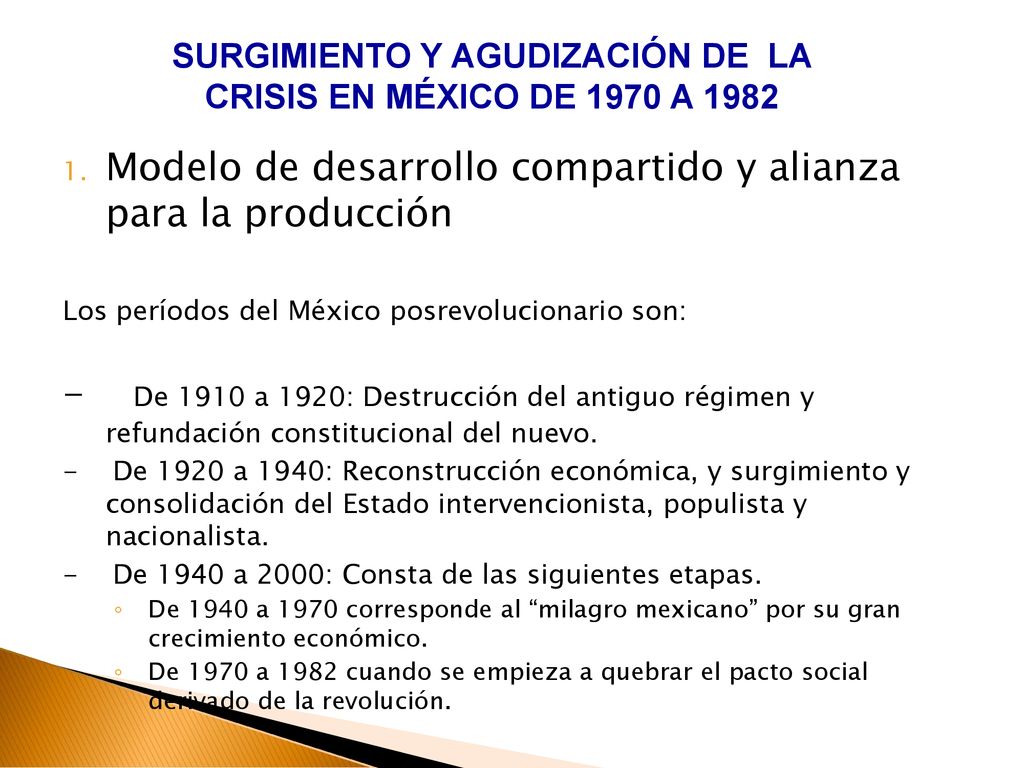 SURGIMIENTO Y AGUDIZACIÓN DE LA CRISIS EN MÉXICO DE 1970 A 1982

1. Modelo de desarrollo compartido y alianza para la producción

Los períodos del México posrevolucionario son:

– De 1910 a 1920: Destrucción del antiguo régimen y refundación constitucional del nuevo.
- De 1920 a 1940: Reconstrucción económica, y surgimiento y consolidación del Estado intervencionista, populista y nacionalista.
- De 1940 a 2000: Consta de las siguientes etapas.
◦ De 1940 a 1970 corresponde al “milagro mexicano” por su gran crecimiento económico.
◦ De 1970 a 1982 cuando se empieza a quebrar el pacto social derivado de la revolución.